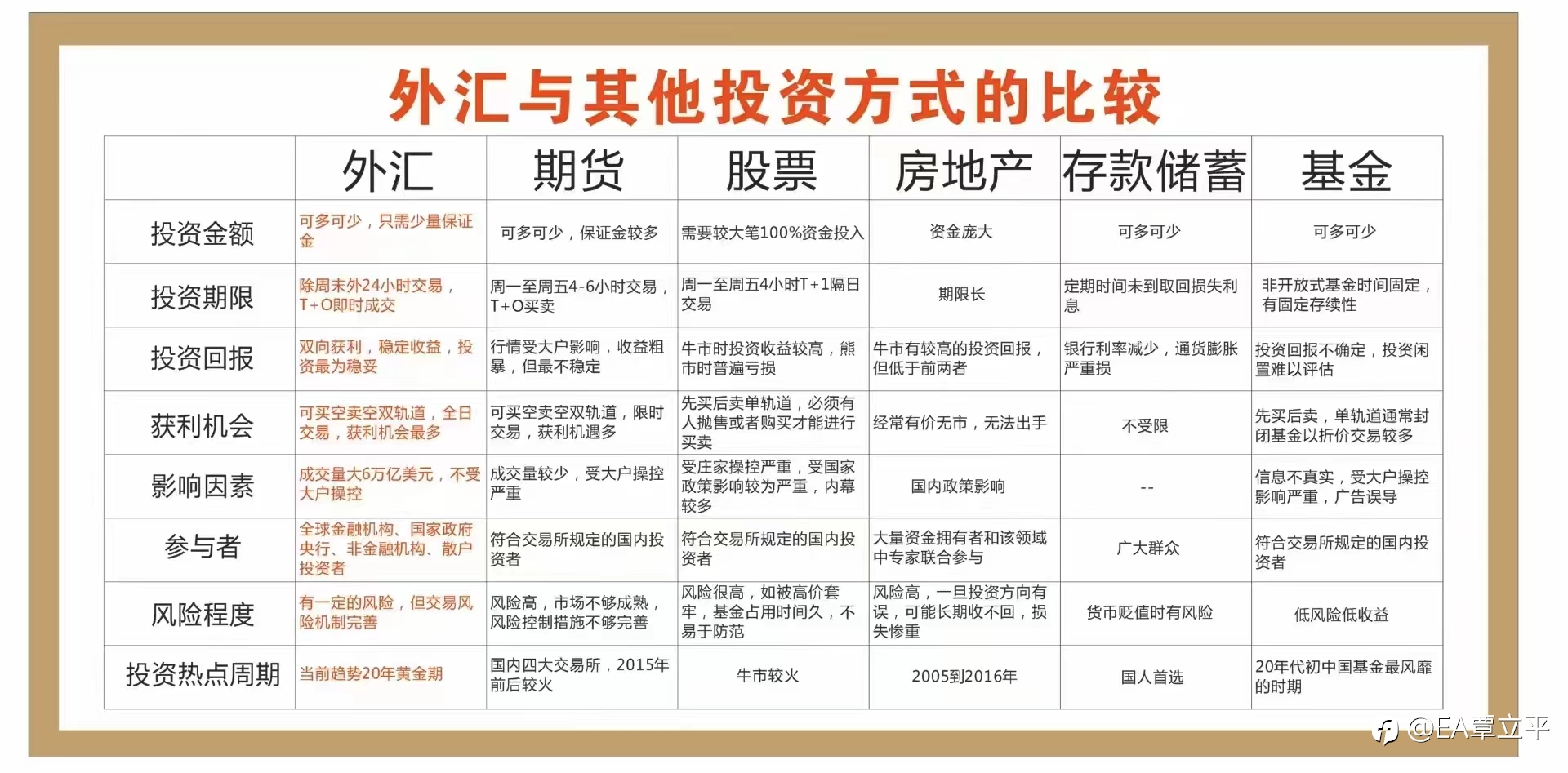 外汇与其他投资方式的比较

|  | 外汇 | 期货 | 股票 | 房地产 | 存款储蓄 | 基金 |
|---|---|---|---|---|---|---|
| 投资金额 | 可多可少，只需少量保证金 | 可多可少，保证金较多 | 需要较大笔100%资金投入 | 资金庞大 | 可多可少 | 可多可少 |
| 投资期限 | 除周末外24小时交易，T+O即时成交 | 周一至周五4-6小时交易，T+O买卖 | 周一至周五4小时T+1隔日交易 | 期限长 | 定期时间未到取回损失利息 | 非开放式基金时间固定，有固定存续性 |
| 投资回报 | 双向获利，稳定收益，投资最为稳妥 | 行情受大户影响，收益粗暴，但最不稳定 | 牛市时投资收益较高，熊市时普遍亏损 | 牛市有较高的投资回报，但低于前两者 | 银行利率减少，通货膨胀严重损 | 投资回报不确定，投资闲置难以评估 |
| 获利机会 | 可买空卖空双轨道，全日交易，获利机会最多 | 可买空卖空双轨道，限时交易，获利机遇多 | 先买后卖单轨道，必须有人抛售或者购买才能进行买卖 | 经常有价无市，无法出手 | 不受限 | 先买后卖，单轨道通常封闭基金以折价交易较多 |
| 影响因素 | 成交量大6万亿美元，不受大户操控 | 成交量较少，受大户操控严重 | 受庄家操控严重，受国家政策影响较为严重，内幕较多 | 国内政策影响 | -- | 信息不真实，受大户操控影响严重，广告误导 |
| 参与者 | 全球金融机构、国家政府央行、非金融机构、散户投资者 | 符合交易所规定的国内投资者 | 符合交易所规定的国内投资者 | 大量资金拥有者和该领域中专家联合参与 | 广大群众 | 符合交易所规定的国内投资者 |
| 风险程度 | 有一定的风险，但交易风险机制完善 | 风险高，市场不够成熟，风险控制措施不够完善 | 风险很高，如被高价套牢，基金占用时间久，不易于防范 | 风险高，一旦投资方向有误，可能长期收不回，损失惨重 | 货币贬值时有风险 | 低风险低收益 |
| 投资热点周期 | 当前趋势20年黄金期 | 国内四大交易所，2015年前后较火 | 牛市较火 | 2005到2016年 | 国人首选 | 20年代初中国基金最风靡的时期 |

@EA覃立平